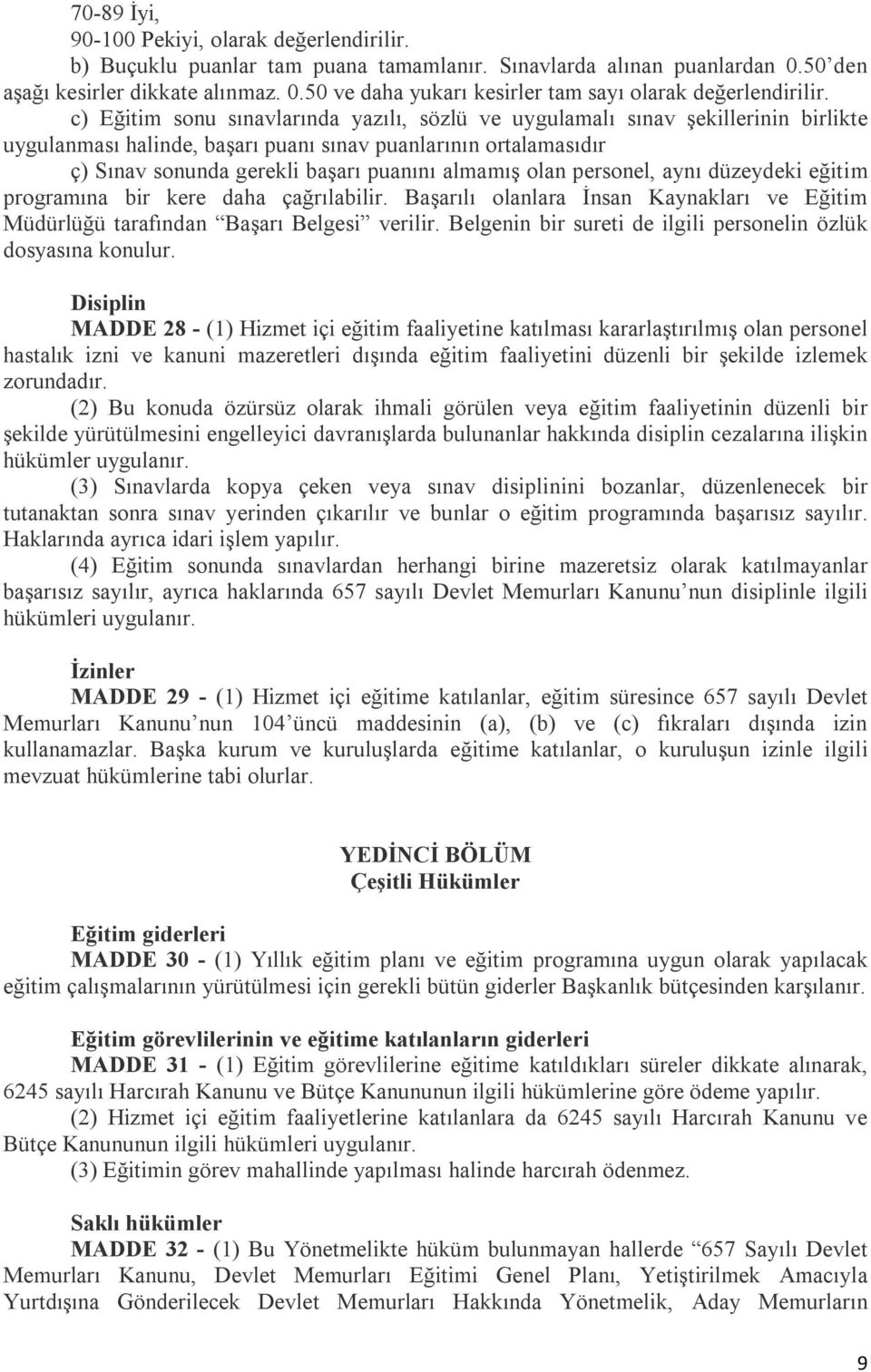 70-89 İyi,
90-100 Pekiyi, olarak değerlendirilir.
b) Buçuklu puanlar tam puana tamamlanır. Sınavlarda alınan puanlardan 0.50'den aşağı kesirler dikkate alınmaz. 0.50 ve daha yukarı kesirler tam sayı olarak değerlendirilir.
c) Eğitim sonu sınavlarında yazılı, sözlü ve uygulamalı sınav şekillerinin birlikte uygulanması halinde, başarı puanı sınav puanlarının ortalamasıdır
ç) Sınav sonunda gerekli başarı puanını almamış olan personel, aynı düzeydeki eğitim programına bir kere daha çağrılabilir. Başarılı olanlara İnsan Kaynakları ve Eğitim Müdürlüğü tarafından "Başarı Belgesi" verilir. Belgenin bir sureti de ilgili personelin özlük dosyasına konulur.

Disiplin
MADDE 28 - (1) Hizmet içi eğitim faaliyetine katılması kararlaştırılmış olan personel hastalık izni ve kanuni mazeretleri dışında eğitim faaliyetini düzenli bir şekilde izlemek zorundadır.
(2) Bu konuda özürsüz olarak ihmali görülen veya eğitim faaliyetinin düzenli bir şekilde yürütülmesini engelleyici davranışlarda bulunanlar hakkında disiplin cezalarına ilişkin hükümler uygulanır.
(3) Sınavlarda kopya çeken veya sınav disiplinini bozanlar, düzenlenecek bir tutanaktan sonra sınav yerinden çıkarılır ve bunlar o eğitim programında başarısız sayılır. Haklarında ayrıca idari işlem yapılır.
(4) Eğitim sonunda sınavlardan herhangi birine mazeretsiz olarak katılmayanlar başarısız sayılır, ayrıca haklarında 657 sayılı Devlet Memurları Kanunu'nun disiplinle ilgili hükümleri uygulanır.

İzinler
MADDE 29 - (1) Hizmet içi eğitime katılanlar, eğitim süresince 657 sayılı Devlet Memurları Kanunu'nun 104'üncü maddesinin (a), (b) ve (c) fıkraları dışında izin kullanamazlar. Başka kurum ve kuruluşlarda eğitime katılanlar, o kuruluşun izinle ilgili mevzuat hükümlerine tabi olurlar.

YEDİNCİ BÖLÜM
Çeşitli Hükümler

Eğitim giderleri
MADDE 30 - (1) Yıllık eğitim planı ve eğitim programına uygun olarak yapılacak eğitim çalışmalarının yürütülmesi için gerekli bütün giderler Başkanlık bütçesinden karşılanır.

Eğitim görevlilerinin ve eğitime katılanların giderleri
MADDE 31 - (1) Eğitim görevlilerine eğitime katıldıkları süreler dikkate alınarak, 6245 sayılı Harcırah Kanunu ve Bütçe Kanununun ilgili hükümlerine göre ödeme yapılır.
(2) Hizmet içi eğitim faaliyetlerine katılanlara da 6245 sayılı Harcırah Kanunu ve Bütçe Kanununun ilgili hükümleri uygulanır.
(3) Eğitimin görev mahallinde yapılması halinde harcırah ödenmez.

Saklı hükümler
MADDE 32 - (1) Bu Yönetmelikte hüküm bulunmayan hallerde "657 Sayılı Devlet Memurları Kanunu, Devlet Memurları Eğitimi Genel Planı, Yetiştirilmek Amacıyla Yurtdışına Gönderilecek Devlet Memurları Hakkında Yönetmelik, Aday Memurların

9